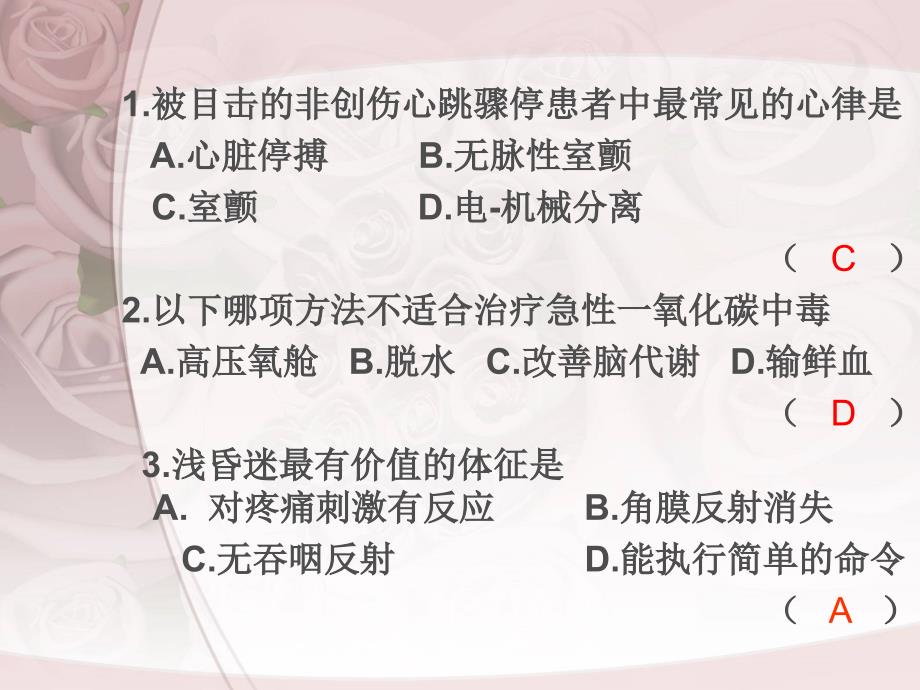 1.被目击的非创伤心跳骤停患者中最常见的心律是
A.心脏停搏　　B.无脉性室颤
C.室颤　　D.电-机械分离
（ C ）

2.以下哪项方法不适合治疗急性一氧化碳中毒
A.高压氧舱　B.脱水　C.改善脑代谢　D.输鲜血
（ D ）

3.浅昏迷最有价值的体征是
A. 对疼痛刺激有反应　　B.角膜反射消失
C.无吞咽反射　　D.能执行简单的命令
（ A ）